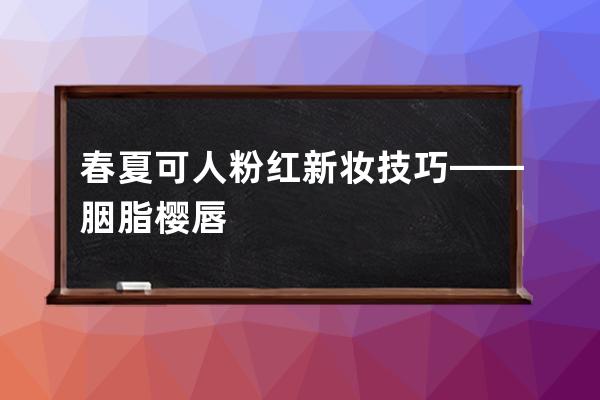 春夏可人粉红新妆技巧——胭脂樱唇